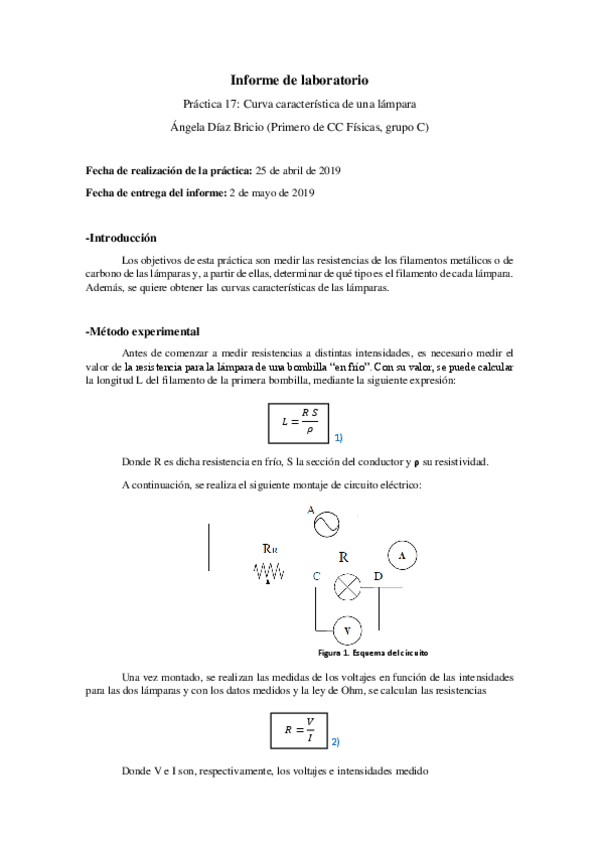 Informe de laboratorio

Práctica 17: Curva característica de una lámpara

Ángela Díaz Bricio (Primero de CC Físicas, grupo C)

Fecha de realización de la práctica: 25 de abril de 2019

Fecha de entrega del informe: 2 de mayo de 2019

-Introducción

Los objetivos de esta práctica son medir las resistencias de los filamentos metálicos o de carbono de las lámparas y, a partir de ellas, determinar de qué tipo es el filamento de cada lámpara. Además, se quiere obtener las curvas características de las lámparas.

-Método experimental

Antes de comenzar a medir resistencias a distintas intensidades, es necesario medir el valor de la resistencia para la lámpara de una bombilla "en frío". Con su valor, se puede calcular la longitud L del filamento de la primera bombilla, mediante la siguiente expresión:

$L = \frac{R\,S}{\rho}$ 1)

Donde R es dicha resistencia en frío, S la sección del conductor y ρ su resistividad.

A continuación, se realiza el siguiente montaje de circuito eléctrico:

A

$R_R$

R

A

C

D

V

Figura 1. Esquema del circuito

Una vez montado, se realizan las medidas de los voltajes en función de las intensidades para las dos lámparas y con los datos medidos y la ley de Ohm, se calculan las resistencias

$R = \frac{V}{I}$ 2)

Donde V e I son, respectivamente, los voltajes e intensidades medido